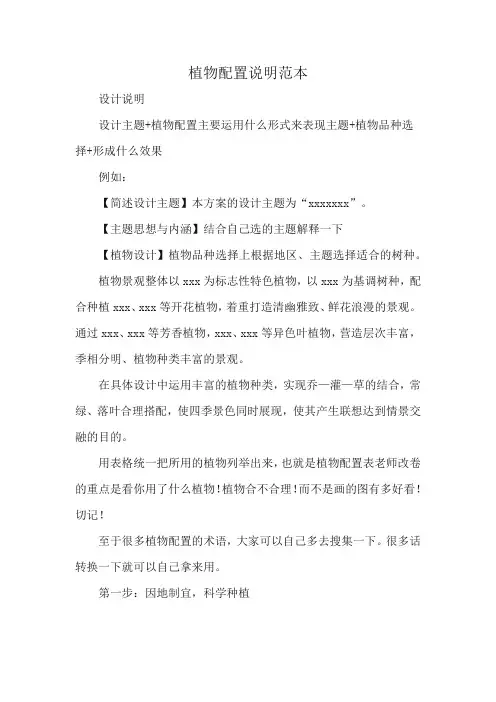 植物配置说明范本

设计说明

设计主题+植物配置主要运用什么形式来表现主题+植物品种选择+形成什么效果

例如：

【简述设计主题】本方案的设计主题为“xxxxxxx”。

【主题思想与内涵】结合自己选的主题解释一下

【植物设计】植物品种选择上根据地区、主题选择适合的树种。

植物景观整体以 xxx 为标志性特色植物，以 xxx 为基调树种，配合种植 xxx、xxx 等开花植物，着重打造清幽雅致、鲜花浪漫的景观。通过 xxx、xxx 等芳香植物，xxx、xxx 等异色叶植物，营造层次丰富，季相分明、植物种类丰富的景观。

在具体设计中运用丰富的植物种类，实现乔一灌一草的结合，常绿、落叶合理搭配，使四季景色同时展现，使其产生联想达到情景交融的目的。

用表格统一把所用的植物列举出来，也就是植物配置表老师改卷的重点是看你用了什么植物！植物合不合理！而不是画的图有多好看！切记！

至于很多植物配置的术语，大家可以自己多去搜集一下。很多话转换一下就可以自己拿来用。

第一步：因地制宜，科学种植